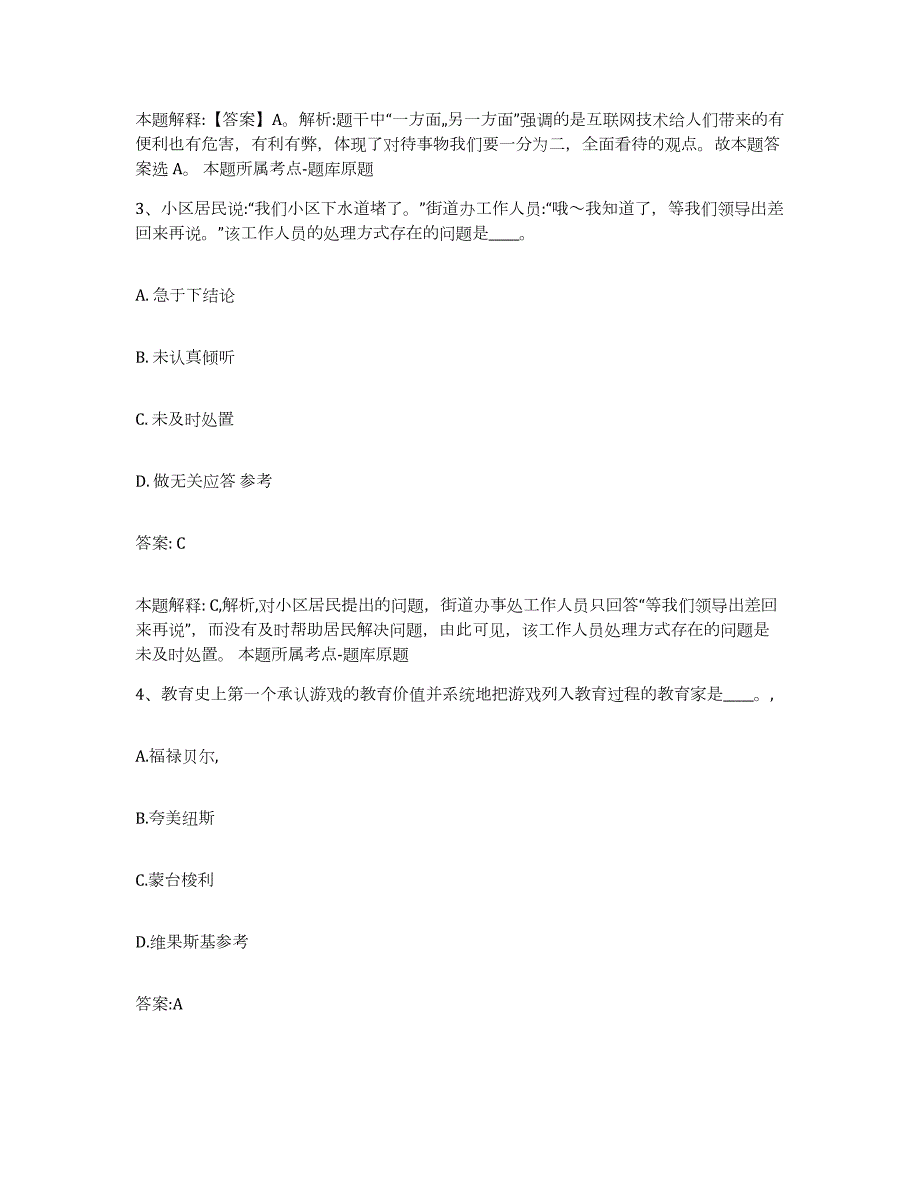 本题解释:【答案】A。解析:题干中“一方面,,另一方面”强调的是互联网技术给人们带来的有便利也有危害，有利有弊，体现了对待事物我们要一分为二，全面看待的观点。故本题答案选 A。 本题所属考点-题库原题

3、小区居民说:“我们小区下水道堵了。”街道办工作人员:“哦～我知道了，等我们领导出差回来再说。”该工作人员的处理方式存在的问题是____。

A. 急于下结论

B. 未认真倾听

C. 未及时处置

D. 做无关应答 参考

答案: C

本题解释: C,解析,对小区居民提出的问题，街道办事处工作人员只回答“等我们领导出差回来再说”，而没有及时帮助居民解决问题，由此可见，该工作人员处理方式存在的问题是未及时处置。 本题所属考点-题库原题

4、教育史上第一个承认游戏的教育价值并系统地把游戏列入教育过程的教育家是____。,

A.福禄贝尔,

B.夸美纽斯

C.蒙台梭利

D.维果斯基参考

答案:A